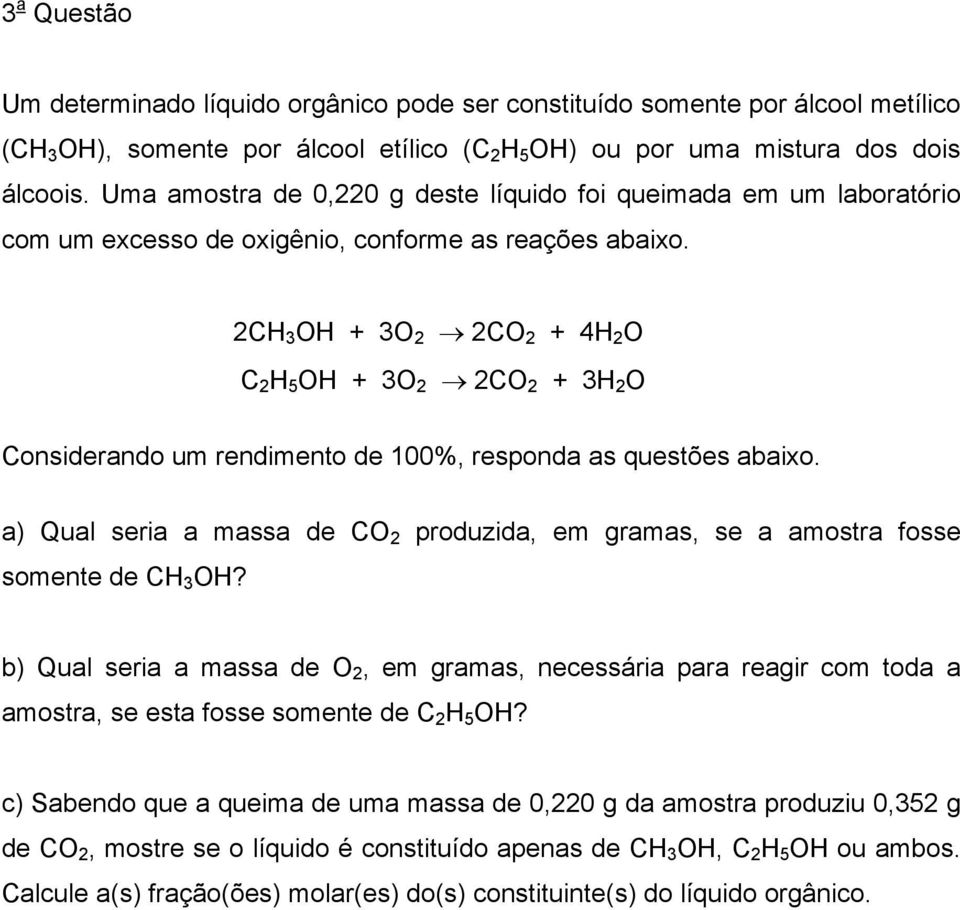 3ª Questão

Um determinado líquido orgânico pode ser constituído somente por álcool metílico ($CH_3OH$), somente por álcool etílico ($C_2H_5OH$) ou por uma mistura dos dois álcoois. Uma amostra de 0,220 g deste líquido foi queimada em um laboratório com um excesso de oxigênio, conforme as reações abaixo.

$2CH_3OH + 3O_2 \rightarrow 2CO_2 + 4H_2O$

$C_2H_5OH + 3O_2 \rightarrow 2CO_2 + 3H_2O$

Considerando um rendimento de 100%, responda as questões abaixo.

a) Qual seria a massa de $CO_2$ produzida, em gramas, se a amostra fosse somente de $CH_3OH$?

b) Qual seria a massa de $O_2$, em gramas, necessária para reagir com toda a amostra, se esta fosse somente de $C_2H_5OH$?

c) Sabendo que a queima de uma massa de 0,220 g da amostra produziu 0,352 g de $CO_2$, mostre se o líquido é constituído apenas de $CH_3OH$, $C_2H_5OH$ ou ambos. Calcule a(s) fração(ões) molar(es) do(s) constituinte(s) do líquido orgânico.